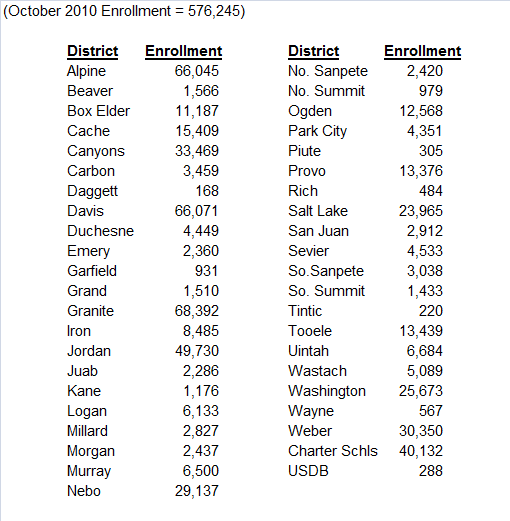 (October 2010 Enrollment = 576,245)

| District | Enrollment |
|---|---|
| Alpine | 66,045 |
| Beaver | 1,566 |
| Box Elder | 11,187 |
| Cache | 15,409 |
| Canyons | 33,469 |
| Carbon | 3,459 |
| Daggett | 168 |
| Davis | 66,071 |
| Duchesne | 4,449 |
| Emery | 2,360 |
| Garfield | 931 |
| Grand | 1,510 |
| Granite | 68,392 |
| Iron | 8,485 |
| Jordan | 49,730 |
| Juab | 2,286 |
| Kane | 1,176 |
| Logan | 6,133 |
| Millard | 2,827 |
| Morgan | 2,437 |
| Murray | 6,500 |
| Nebo | 29,137 |

| District | Enrollment |
|---|---|
| No. Sanpete | 2,420 |
| No. Summit | 979 |
| Ogden | 12,568 |
| Park City | 4,351 |
| Piute | 305 |
| Provo | 13,376 |
| Rich | 484 |
| Salt Lake | 23,965 |
| San Juan | 2,912 |
| Sevier | 4,533 |
| So.Sanpete | 3,038 |
| So. Summit | 1,433 |
| Tintic | 220 |
| Tooele | 13,439 |
| Uintah | 6,684 |
| Wastach | 5,089 |
| Washington | 25,673 |
| Wayne | 567 |
| Weber | 30,350 |
| Charter Schls | 40,132 |
| USDB | 288 |